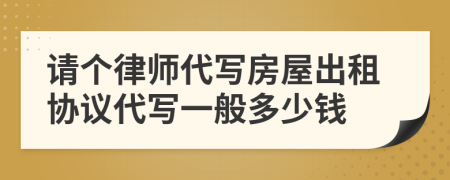 请个律师代写房屋出租协议代写一般多少钱